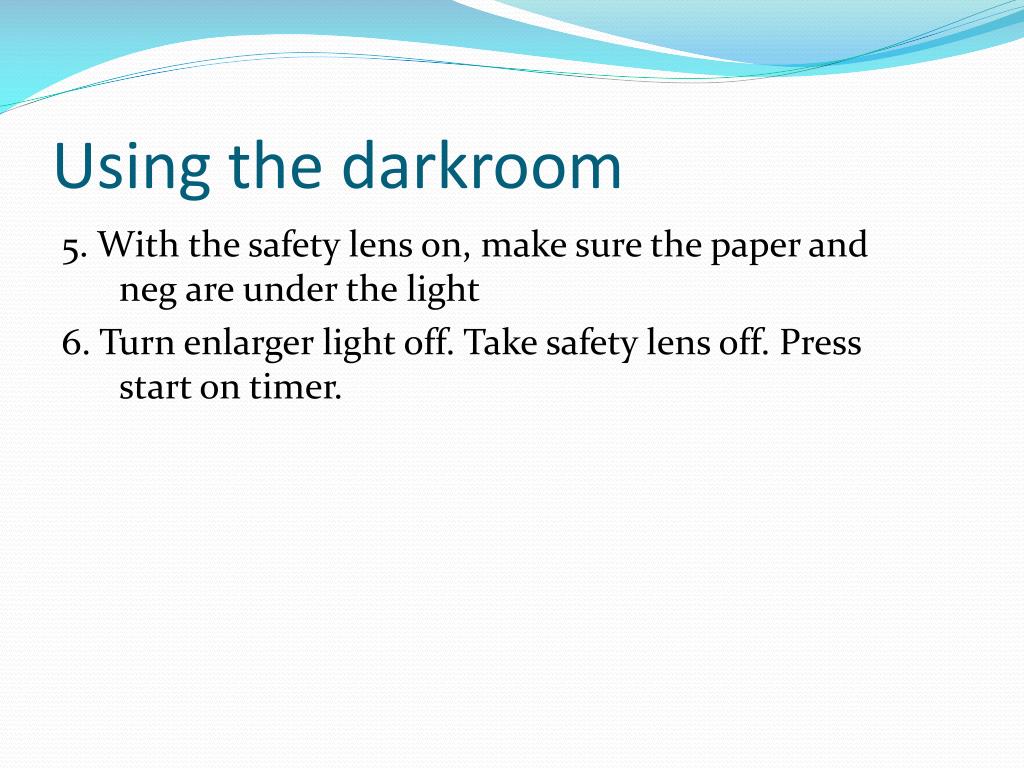 Using the darkroom

5. With the safety lens on, make sure the paper and neg are under the light

6. Turn enlarger light off. Take safety lens off. Press start on timer.